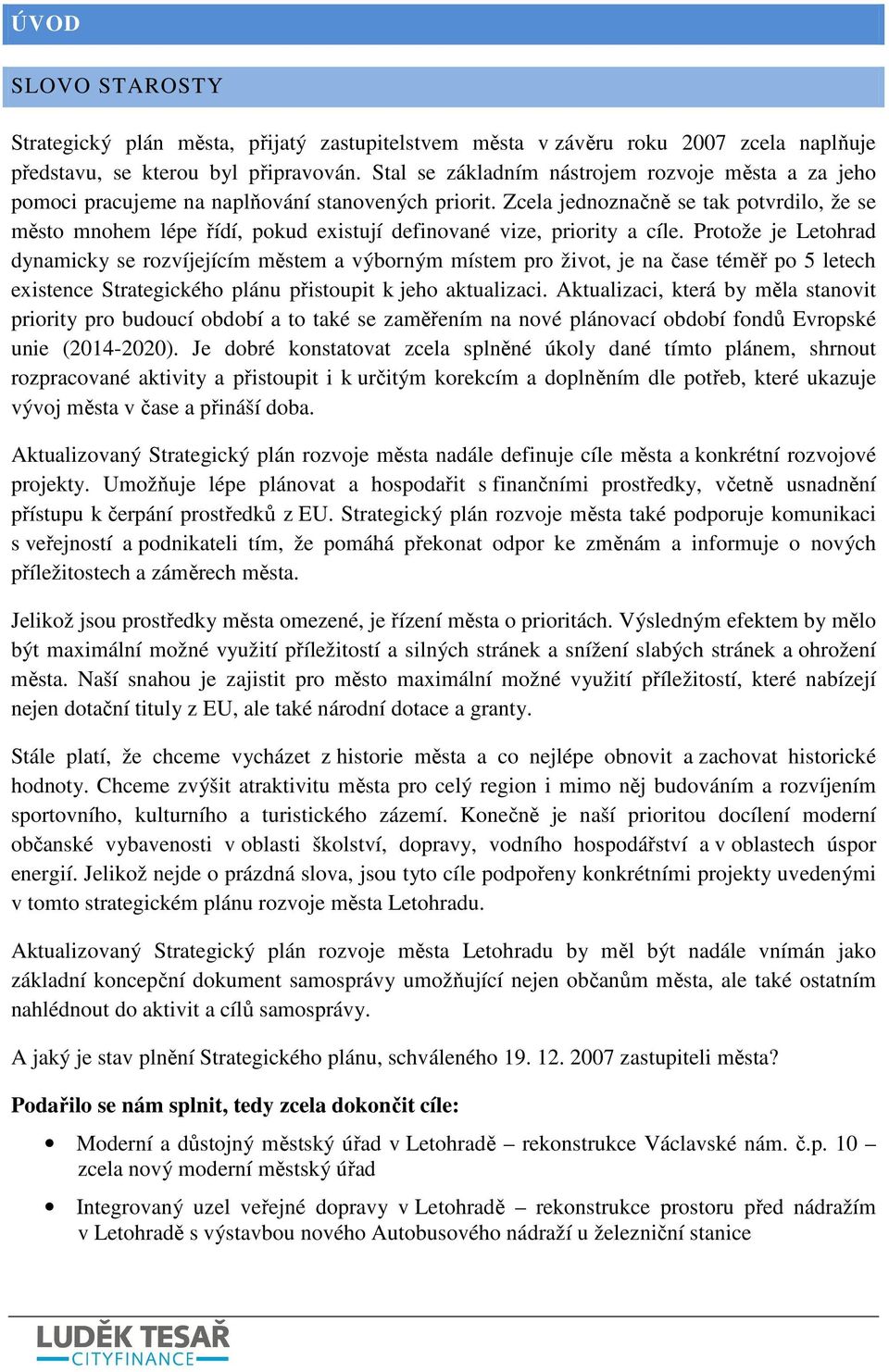 ÚVOD

SLOVO STAROSTY

Strategický plán města, přijatý zastupitelstvem města v závěru roku 2007 zcela naplňuje představu, se kterou byl připravován. Stal se základním nástrojem rozvoje města a za jeho pomoci pracujeme na naplňování stanovených priorit. Zcela jednoznačně se tak potvrdilo, že se město mnohem lépe řídí, pokud existují definované vize, priority a cíle. Protože je Letohrad dynamicky se rozvíjejícím městem a výborným místem pro život, je na čase téměř po 5 letech existence Strategického plánu přistoupit k jeho aktualizaci. Aktualizaci, která by měla stanovit priority pro budoucí období a to také se zaměřením na nové plánovací období fondů Evropské unie (2014-2020). Je dobré konstatovat zcela splněné úkoly dané tímto plánem, shrnout rozpracované aktivity a přistoupit i k určitým korekcím a doplněním dle potřeb, které ukazuje vývoj města v čase a přináší doba.

Aktualizovaný Strategický plán rozvoje města nadále definuje cíle města a konkrétní rozvojové projekty. Umožňuje lépe plánovat a hospodařit s finančními prostředky, včetně usnadnění přístupu k čerpání prostředků z EU. Strategický plán rozvoje města také podporuje komunikaci s veřejností a podnikateli tím, že pomáhá překonat odpor ke změnám a informuje o nových příležitostech a záměrech města.

Jelikož jsou prostředky města omezené, je řízení města o prioritách. Výsledným efektem by mělo být maximální možné využití příležitostí a silných stránek a snížení slabých stránek a ohrožení města. Naší snahou je zajistit pro město maximální možné využití příležitostí, které nabízejí nejen dotační tituly z EU, ale také národní dotace a granty.

Stále platí, že chceme vycházet z historie města a co nejlépe obnovit a zachovat historické hodnoty. Chceme zvýšit atraktivitu města pro celý region i mimo něj budováním a rozvíjením sportovního, kulturního a turistického zázemí. Konečně je naší prioritou docílení moderní občanské vybavenosti v oblasti školství, dopravy, vodního hospodářství a v oblastech úspor energií. Jelikož nejde o prázdná slova, jsou tyto cíle podpořeny konkrétními projekty uvedenými v tomto strategickém plánu rozvoje města Letohradu.

Aktualizovaný Strategický plán rozvoje města Letohradu by měl být nadále vnímán jako základní koncepční dokument samosprávy umožňující nejen občanům města, ale také ostatním nahlédnout do aktivit a cílů samosprávy.

A jaký je stav plnění Strategického plánu, schváleného 19. 12. 2007 zastupiteli města?

Podařilo se nám splnit, tedy zcela dokončit cíle:

• Moderní a důstojný městský úřad v Letohradě – rekonstrukce Václavské nám. č.p. 10 – zcela nový moderní městský úřad

• Integrovaný uzel veřejné dopravy v Letohradě – rekonstrukce prostoru před nádražím v Letohradě s výstavbou nového Autobusového nádraží u železniční stanice

LUDĚK TESAŘ
CITYFINANCE